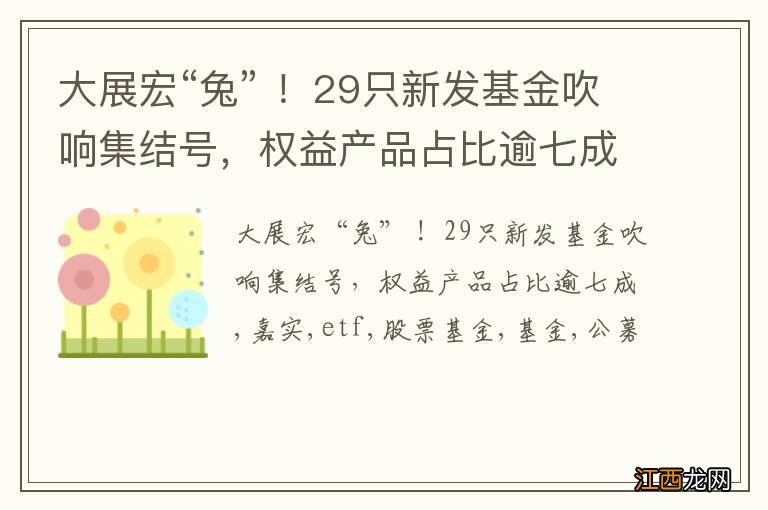 大展宏“兔”！29只新发基金吹响集结号，权益产品占比逾七成

大展宏“兔”！29只新发基金吹响集结号，权益产品占比逾七成，嘉实，etf，股票基金，基金，公募

江西龙网